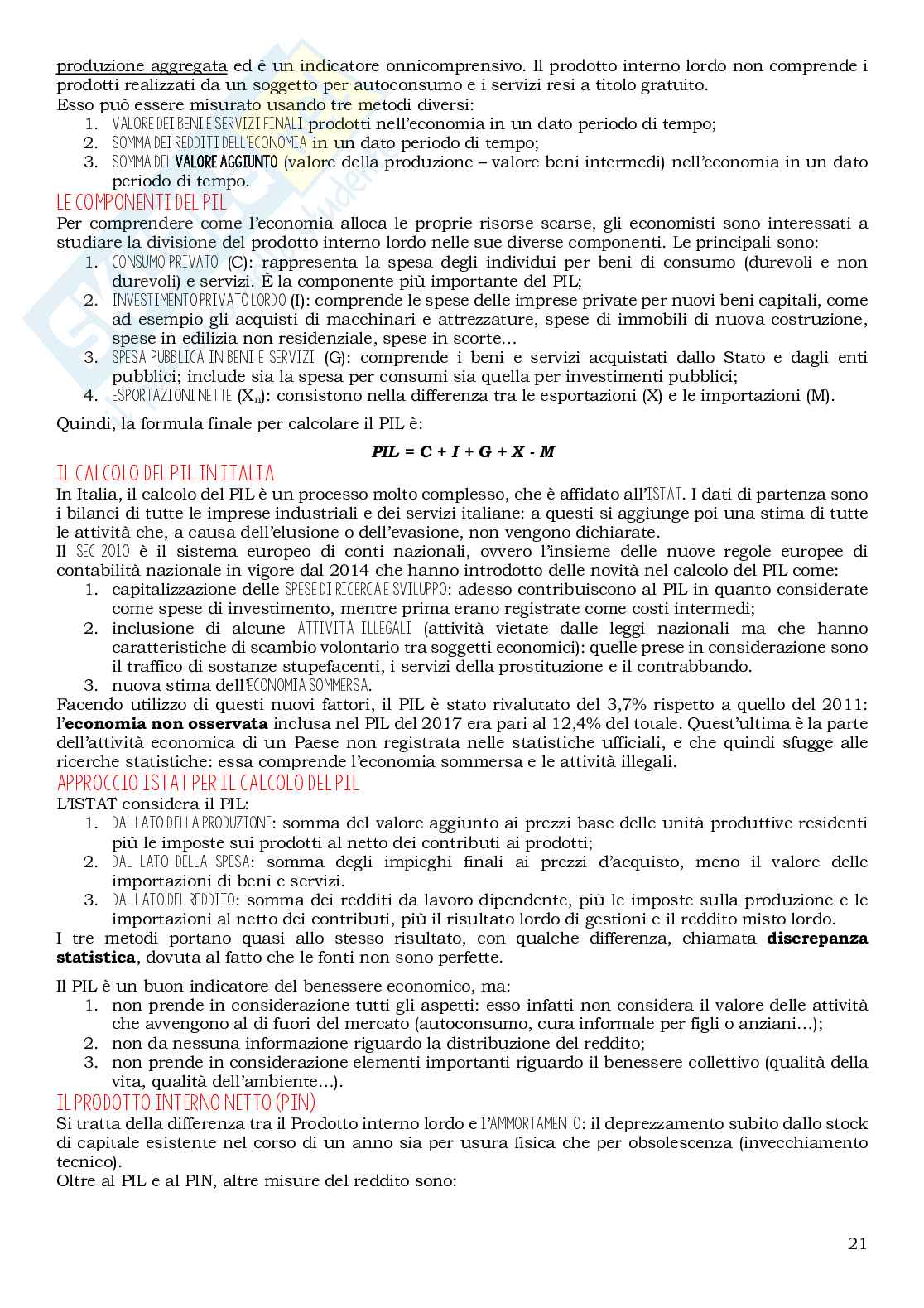 produzione aggregata ed è un indicatore onnicomprensivo. Il prodotto interno lordo non comprende i prodotti realizzati da un soggetto per autoconsumo e i servizi resi a titolo gratuito.
Esso può essere misurato usando tre metodi diversi:
1. VALORE DEI BENI E SERVIZI FINALI prodotti nell'economia in un dato periodo di tempo;
2. SOMMA DEI REDDITI DELL'ECONOMIA in un dato periodo di tempo;
3. SOMMA DEL VALORE AGGIUNTO (valore della produzione – valore beni intermedi) nell'economia in un dato periodo di tempo.

LE COMPONENTI DEL PIL
Per comprendere come l'economia alloca le proprie risorse scarse, gli economisti sono interessati a studiare la divisione del prodotto interno lordo nelle sue diverse componenti. Le principali sono:
1. CONSUMO PRIVATO (C): rappresenta la spesa degli individui per beni di consumo (durevoli e non durevoli) e servizi. È la componente più importante del PIL;
2. INVESTIMENTO PRIVATO LORDO (I): comprende le spese delle imprese private per nuovi beni capitali, come ad esempio gli acquisti di macchinari e attrezzature, spese di immobili di nuova costruzione, spese in edilizia non residenziale, spese in scorte…
3. SPESA PUBBLICA IN BENI E SERVIZI (G): comprende i beni e servizi acquistati dallo Stato e dagli enti pubblici; include sia la spesa per consumi sia quella per investimenti pubblici;
4. ESPORTAZIONI NETTE ($X_n$): consistono nella differenza tra le esportazioni (X) e le importazioni (M).

Quindi, la formula finale per calcolare il PIL è:

$PIL = C + I + G + X - M$

IL CALCOLO DEL PIL IN ITALIA
In Italia, il calcolo del PIL è un processo molto complesso, che è affidato all'ISTAT. I dati di partenza sono i bilanci di tutte le imprese industriali e dei servizi italiane: a questi si aggiunge poi una stima di tutte le attività che, a causa dell'elusione o dell'evasione, non vengono dichiarate.
Il SEC 2010 è il sistema europeo di conti nazionali, ovvero l'insieme delle nuove regole europee di contabilità nazionale in vigore dal 2014 che hanno introdotto delle novità nel calcolo del PIL come:
1. capitalizzazione delle SPESE DI RICERCA E SVILUPPO: adesso contribuiscono al PIL in quanto considerate come spese di investimento, mentre prima erano registrate come costi intermedi;
2. inclusione di alcune ATTIVITÀ ILLEGALI (attività vietate dalle leggi nazionali ma che hanno caratteristiche di scambio volontario tra soggetti economici): quelle prese in considerazione sono il traffico di sostanze stupefacenti, i servizi della prostituzione e il contrabbando.
3. nuova stima dell'ECONOMIA SOMMERSA.
Facendo utilizzo di questi nuovi fattori, il PIL è stato rivalutato del 3,7% rispetto a quello del 2011: l'economia non osservata inclusa nel PIL del 2017 era pari al 12,4% del totale. Quest'ultima è la parte dell'attività economica di un Paese non registrata nelle statistiche ufficiali, e che quindi sfugge alle ricerche statistiche: essa comprende l'economia sommersa e le attività illegali.

APPROCCIO ISTAT PER IL CALCOLO DEL PIL
L'ISTAT considera il PIL:
1. DAL LATO DELLA PRODUZIONE: somma del valore aggiunto ai prezzi base delle unità produttive residenti più le imposte sui prodotti al netto dei contributi ai prodotti;
2. DAL LATO DELLA SPESA: somma degli impieghi finali ai prezzi d'acquisto, meno il valore delle importazioni di beni e servizi.
3. DAL LATO DEL REDDITO: somma dei redditi da lavoro dipendente, più le imposte sulla produzione e le importazioni al netto dei contributi, più il risultato lordo di gestioni e il reddito misto lordo.
I tre metodi portano quasi allo stesso risultato, con qualche differenza, chiamata discrepanza statistica, dovuta al fatto che le fonti non sono perfette.

Il PIL è un buon indicatore del benessere economico, ma:
1. non prende in considerazione tutti gli aspetti: esso infatti non considera il valore delle attività che avvengono al di fuori del mercato (autoconsumo, cura informale per figli o anziani…);
2. non da nessuna informazione riguardo la distribuzione del reddito;
3. non prende in considerazione elementi importanti riguardo il benessere collettivo (qualità della vita, qualità dell'ambiente…).

IL PRODOTTO INTERNO NETTO (PIN)
Si tratta della differenza tra il Prodotto interno lordo e l'AMMORTAMENTO: il deprezzamento subito dallo stock di capitale esistente nel corso di un anno sia per usura fisica che per obsolescenza (invecchiamento tecnico).
Oltre al PIL e al PIN, altre misure del reddito sono:

21